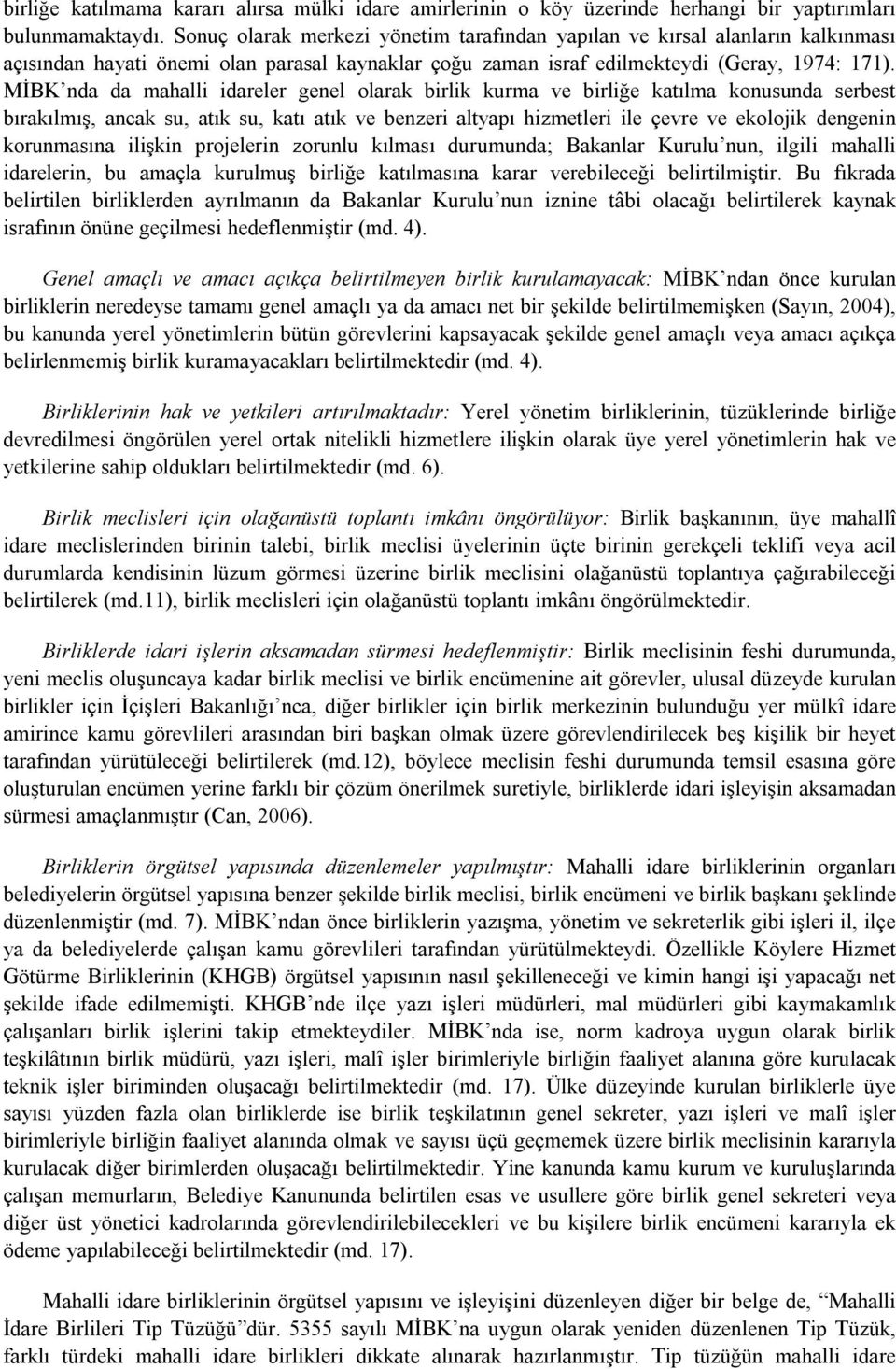 birliğe katılmama kararı alırsa mülki idare amirlerinin o köy üzerinde herhangi bir yaptırımları bulunmamaktaydı. Sonuç olarak merkezi yönetim tarafından yapılan ve kırsal alanların kalkınması açısından hayati önemi olan parasal kaynaklar çoğu zaman israf edilmekteydi (Geray, 1974: 171). MİBK'nda da mahalli idareler genel olarak birlik kurma ve birliğe katılma konusunda serbest bırakılmış, ancak su, atık su, katı atık ve benzeri altyapı hizmetleri ile çevre ve ekolojik dengenin korunmasına ilişkin projelerin zorunlu kılması durumunda; Bakanlar Kurulu'nun, ilgili mahalli idarelerin, bu amaçla kurulmuş birliğe katılmasına karar verebileceği belirtilmiştir. Bu fıkrada belirtilen birliklerden ayrılmanın da Bakanlar Kurulu'nun iznine tâbi olacağı belirtilerek kaynak israfının önüne geçilmesi hedeflenmiştir (md. 4).

Genel amaçlı ve amacı açıkça belirtilmeyen birlik kurulamayacak: MİBK'ndan önce kurulan birliklerin neredeyse tamamı genel amaçlı ya da amacı net bir şekilde belirtilmemişken (Sayın, 2004), bu kanunda yerel yönetimlerin bütün görevlerini kapsayacak şekilde genel amaçlı veya amacı açıkça belirlenmemiş birlik kuramayacakları belirtilmektedir (md. 4).

Birliklerinin hak ve yetkileri artırılmaktadır: Yerel yönetim birliklerinin, tüzüklerinde birliğe devredilmesi öngörülen yerel ortak nitelikli hizmetlere ilişkin olarak üye yerel yönetimlerin hak ve yetkilerine sahip oldukları belirtilmektedir (md. 6).

Birlik meclisleri için olağanüstü toplantı imkânı öngörülüyor: Birlik başkanının, üye mahallî idare meclislerinden birinin talebi, birlik meclisi üyelerinin üçte birinin gerekçeli teklifi veya acil durumlarda kendisinin lüzum görmesi üzerine birlik meclisini olağanüstü toplantıya çağırabileceği belirtilerek (md.11), birlik meclisleri için olağanüstü toplantı imkânı öngörülmektedir.

Birliklerde idari işlerin aksamadan sürmesi hedeflenmiştir: Birlik meclisinin feshi durumunda, yeni meclis oluşuncaya kadar birlik meclisi ve birlik encümenine ait görevler, ulusal düzeyde kurulan birlikler için İçişleri Bakanlığı'nca, diğer birlikler için birlik merkezinin bulunduğu yer mülkî idare amirince kamu görevlileri arasından biri başkan olmak üzere görevlendirilecek beş kişilik bir heyet tarafından yürütüleceği belirtilerek (md.12), böylece meclisin feshi durumunda temsil esasına göre oluşturulan encümen yerine farklı bir çözüm önerilmek suretiyle, birliklerde idari işleyişin aksamadan sürmesi amaçlanmıştır (Can, 2006).

Birliklerin örgütsel yapısında düzenlemeler yapılmıştır: Mahalli idare birliklerinin organları belediyelerin örgütsel yapısına benzer şekilde birlik meclisi, birlik encümeni ve birlik başkanı şeklinde düzenlenmiştir (md. 7). MİBK'ndan önce birliklerin yazışma, yönetim ve sekreterlik gibi işleri il, ilçe ya da belediyelerde çalışan kamu görevlileri tarafından yürütülmekteydi. Özellikle Köylere Hizmet Götürme Birliklerinin (KHGB) örgütsel yapısının nasıl şekilleneceği ve kimin hangi işi yapacağı net şekilde ifade edilmemişti. KHGB'nde ilçe yazı işleri müdürleri, mal müdürleri gibi kaymakamlık çalışanları birlik işlerini takip etmekteydiler. MİBK'nda ise, norm kadroya uygun olarak birlik teşkilâtının birlik müdürü, yazı işleri, malî işler birimleriyle birliğin faaliyet alanına göre kurulacak teknik işler biriminden oluşacağı belirtilmektedir (md. 17). Ülke düzeyinde kurulan birliklerle üye sayısı yüzden fazla olan birliklerde ise birlik teşkilatının genel sekreter, yazı işleri ve malî işler birimleriyle birliğin faaliyet alanında olmak ve sayısı üçü geçmemek üzere birlik meclisinin kararıyla kurulacak diğer birimlerden oluşacağı belirtilmektedir. Yine kanunda kamu kurum ve kuruluşlarında çalışan memurların, Belediye Kanununda belirtilen esas ve usullere göre birlik genel sekreteri veya diğer üst yönetici kadrolarında görevlendirilebilecekleri ve bu kişilere birlik encümeni kararıyla ek ödeme yapılabileceği belirtilmektedir (md. 17).

Mahalli idare birliklerinin örgütsel yapısını ve işleyişini düzenleyen diğer bir belge de, "Mahalli İdare Birlileri Tip Tüzüğü"dür. 5355 sayılı MİBK'na uygun olarak yeniden düzenlenen Tip Tüzük, farklı türdeki mahalli idare birlikleri dikkate alınarak hazırlanmıştır. Tip tüzüğün mahalli idare